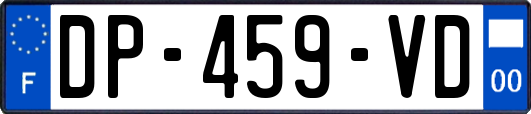 F
DP-459-VD
00